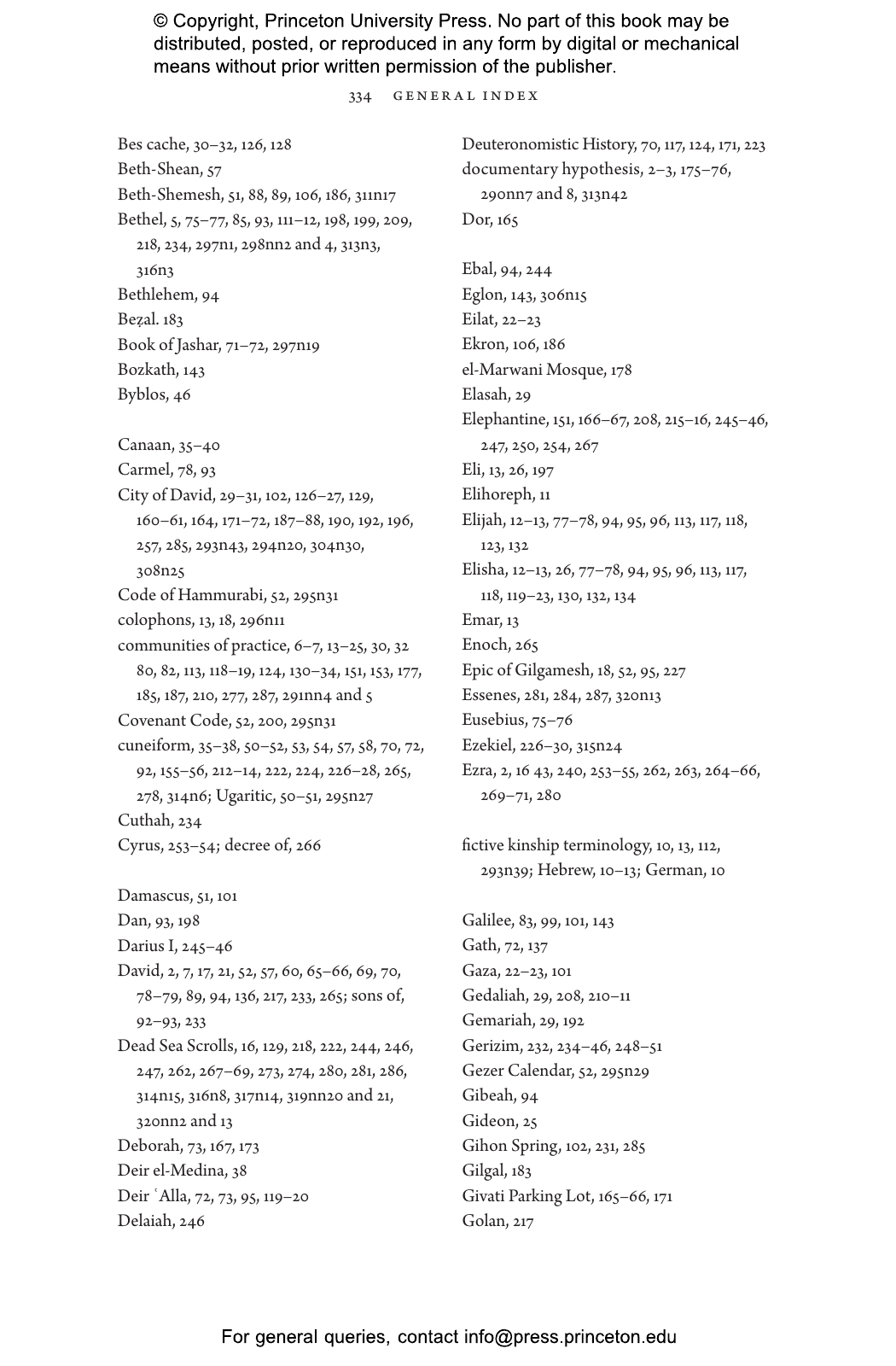 © Copyright, Princeton University Press. No part of this book may be distributed, posted, or reproduced in any form by digital or mechanical means without prior written permission of the publisher.

334 GENERAL INDEX

Bes cache, 30–32, 126, 128
Beth-Shean, 57
Beth-Shemesh, 51, 88, 89, 106, 186, 311n17
Bethel, 5, 75–77, 85, 93, 111–12, 198, 199, 209, 218, 234, 297n1, 298nn2 and 4, 313n3, 316n3
Bethlehem, 94
Beẓal. 183
Book of Jashar, 71–72, 297n19
Bozkath, 143
Byblos, 46

Canaan, 35–40
Carmel, 78, 93
City of David, 29–31, 102, 126–27, 129, 160–61, 164, 171–72, 187–88, 190, 192, 196, 257, 285, 293n43, 294n20, 304n30, 308n25
Code of Hammurabi, 52, 295n31
colophons, 13, 18, 296n11
communities of practice, 6–7, 13–25, 30, 32 80, 82, 113, 118–19, 124, 130–34, 151, 153, 177, 185, 187, 210, 277, 287, 291nn4 and 5
Covenant Code, 52, 200, 295n31
cuneiform, 35–38, 50–52, 53, 54, 57, 58, 70, 72, 92, 155–56, 212–14, 222, 224, 226–28, 265, 278, 314n6; Ugaritic, 50–51, 295n27
Cuthah, 234
Cyrus, 253–54; decree of, 266

Damascus, 51, 101
Dan, 93, 198
Darius I, 245–46
David, 2, 7, 17, 21, 52, 57, 60, 65–66, 69, 70, 78–79, 89, 94, 136, 217, 233, 265; sons of, 92–93, 233
Dead Sea Scrolls, 16, 129, 218, 222, 244, 246, 247, 262, 267–69, 273, 274, 280, 281, 286, 314n15, 316n8, 317n14, 319nn20 and 21, 320nn2 and 13
Deborah, 73, 167, 173
Deir el-Medina, 38
Deir ʿAlla, 72, 73, 95, 119–20
Delaiah, 246

Deuteronomistic History, 70, 117, 124, 171, 223
documentary hypothesis, 2–3, 175–76, 290nn7 and 8, 313n42
Dor, 165

Ebal, 94, 244
Eglon, 143, 306n15
Eilat, 22–23
Ekron, 106, 186
el-Marwani Mosque, 178
Elasah, 29
Elephantine, 151, 166–67, 208, 215–16, 245–46, 247, 250, 254, 267
Eli, 13, 26, 197
Elihoreph, 11
Elijah, 12–13, 77–78, 94, 95, 96, 113, 117, 118, 123, 132
Elisha, 12–13, 26, 77–78, 94, 95, 96, 113, 117, 118, 119–23, 130, 132, 134
Emar, 13
Enoch, 265
Epic of Gilgamesh, 18, 52, 95, 227
Essenes, 281, 284, 287, 320n13
Eusebius, 75–76
Ezekiel, 226–30, 315n24
Ezra, 2, 16 43, 240, 253–55, 262, 263, 264–66, 269–71, 280

fictive kinship terminology, 10, 13, 112, 293n39; Hebrew, 10–13; German, 10

Galilee, 83, 99, 101, 143
Gath, 72, 137
Gaza, 22–23, 101
Gedaliah, 29, 208, 210–11
Gemariah, 29, 192
Gerizim, 232, 234–46, 248–51
Gezer Calendar, 52, 295n29
Gibeah, 94
Gideon, 25
Gihon Spring, 102, 231, 285
Gilgal, 183
Givati Parking Lot, 165–66, 171
Golan, 217

For general queries, contact info@press.princeton.edu